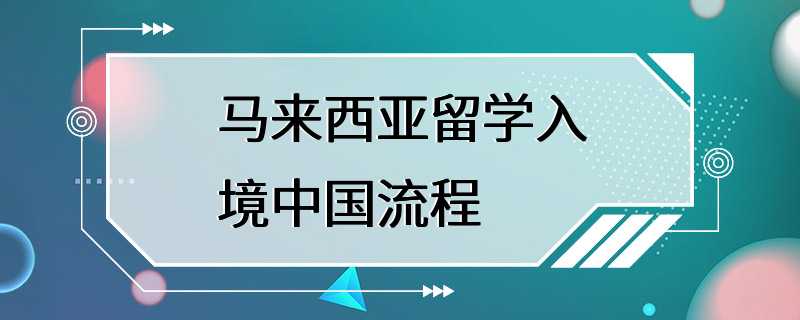 马来西亚留学入境中国流程